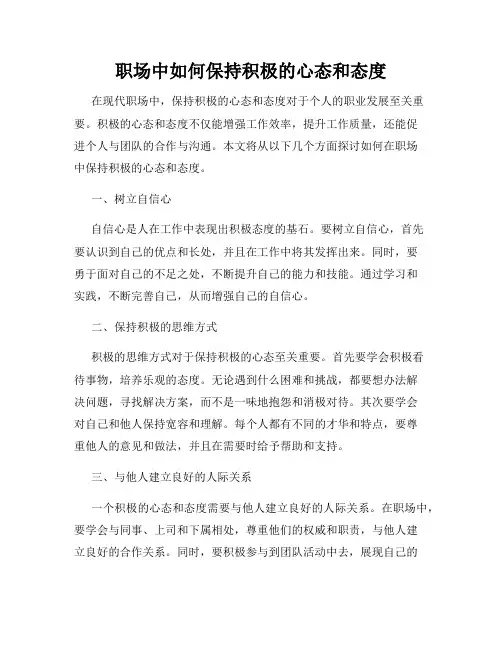 职场中如何保持积极的心态和态度

在现代职场中，保持积极的心态和态度对于个人的职业发展至关重要。积极的心态和态度不仅能增强工作效率，提升工作质量，还能促进个人与团队的合作与沟通。本文将从以下几个方面探讨如何在职场中保持积极的心态和态度。

一、树立自信心

自信心是人在工作中表现出积极态度的基石。要树立自信心，首先要认识到自己的优点和长处，并且在工作中将其发挥出来。同时，要勇于面对自己的不足之处，不断提升自己的能力和技能。通过学习和实践，不断完善自己，从而增强自己的自信心。

二、保持积极的思维方式

积极的思维方式对于保持积极的心态至关重要。首先要学会积极看待事物，培养乐观的态度。无论遇到什么困难和挑战，都要想办法解决问题，寻找解决方案，而不是一味地抱怨和消极对待。其次要学会对自己和他人保持宽容和理解。每个人都有不同的才华和特点，要尊重他人的意见和做法，并且在需要时给予帮助和支持。

三、与他人建立良好的人际关系

一个积极的心态和态度需要与他人建立良好的人际关系。在职场中，要学会与同事、上司和下属相处，尊重他们的权威和职责，与他人建立良好的合作关系。同时，要积极参与到团队活动中去，展现自己的